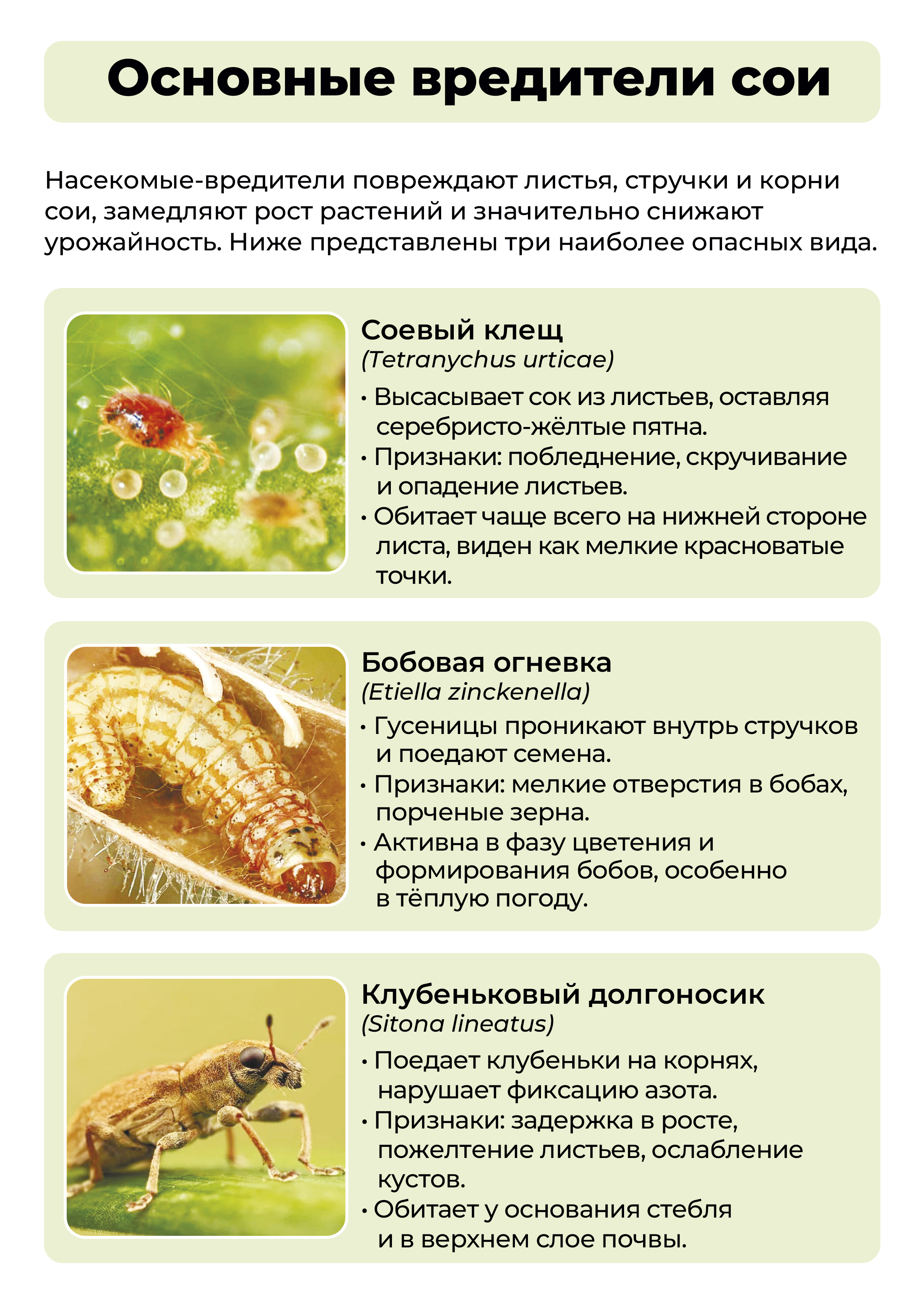 Основные вредители сои

Насекомые-вредители повреждают листья, стручки и корни сои, замедляют рост растений и значительно снижают урожайность. Ниже представлены три наиболее опасных вида.

Соевый клещ
(Tetranychus urticae)
• Высасывает сок из листьев, оставляя серебристо-жёлтые пятна.
• Признаки: побледнение, скручивание и опадение листьев.
• Обитает чаще всего на нижней стороне листа, виден как мелкие красноватые точки.

Бобовая огневка
(Etiella zinckenella)
• Гусеницы проникают внутрь стручков и поедают семена.
• Признаки: мелкие отверстия в бобах, порченые зерна.
• Активна в фазу цветения и формирования бобов, особенно в тёплую погоду.

Клубеньковый долгоносик
(Sitona lineatus)
• Поедает клубеньки на корнях, нарушает фиксацию азота.
• Признаки: задержка в росте, пожелтение листьев, ослабление кустов.
• Обитает у основания стебля и в верхнем слое почвы.